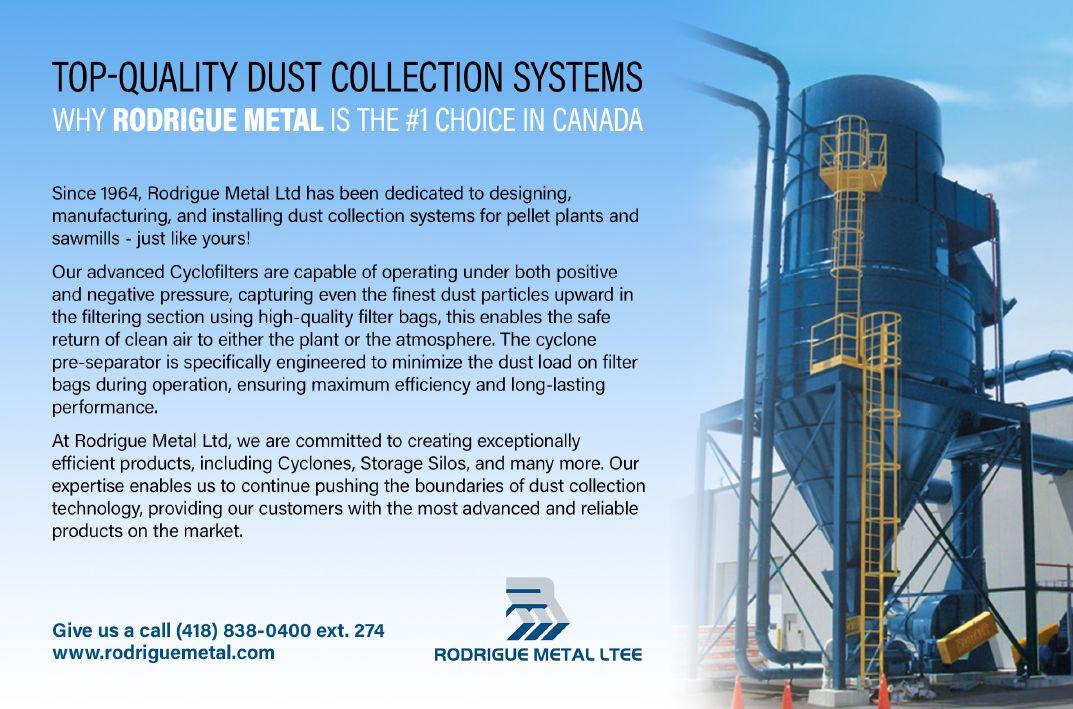 TOP-QUALITY DUST COLLECTION SYSTEMS
WHY RODRIGUE METAL IS THE #1 CHOICE IN CANADA

Since 1964, Rodrigue Metal Ltd has been dedicated to designing, manufacturing, and installing dust collection systems for pellet plants and sawmills - just like yours!

Our advanced Cyclofilters are capable of operating under both positive and negative pressure, capturing even the finest dust particles upward in the filtering section using high-quality filter bags, this enables the safe return of clean air to either the plant or the atmosphere. The cyclone pre-separator is specifically engineered to minimize the dust load on filter bags during operation, ensuring maximum efficiency and long-lasting performance.

At Rodrigue Metal Ltd, we are committed to creating exceptionally efficient products, including Cyclones, Storage Silos, and many more. Our expertise enables us to continue pushing the boundaries of dust collection technology, providing our customers with the most advanced and reliable products on the market.

Give us a call (418) 838-0400 ext. 274
www.rodriguemetal.com

RODRIGUE METAL LTEE